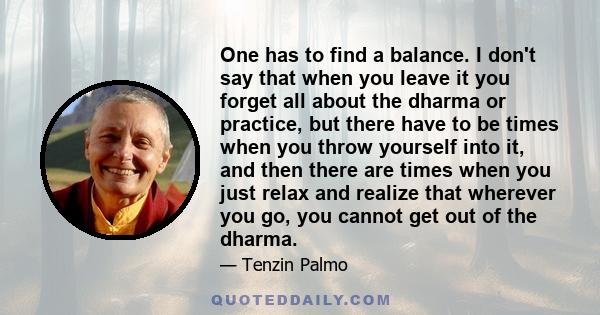 One has to find a balance. I don't say that when you leave it you forget all about the dharma or practice, but there have to be times when you throw yourself into it, and then there are times when you just relax and realize that wherever you go, you cannot get out of the dharma.

— Tenzin Palmo

QUOTEDDAILY.COM